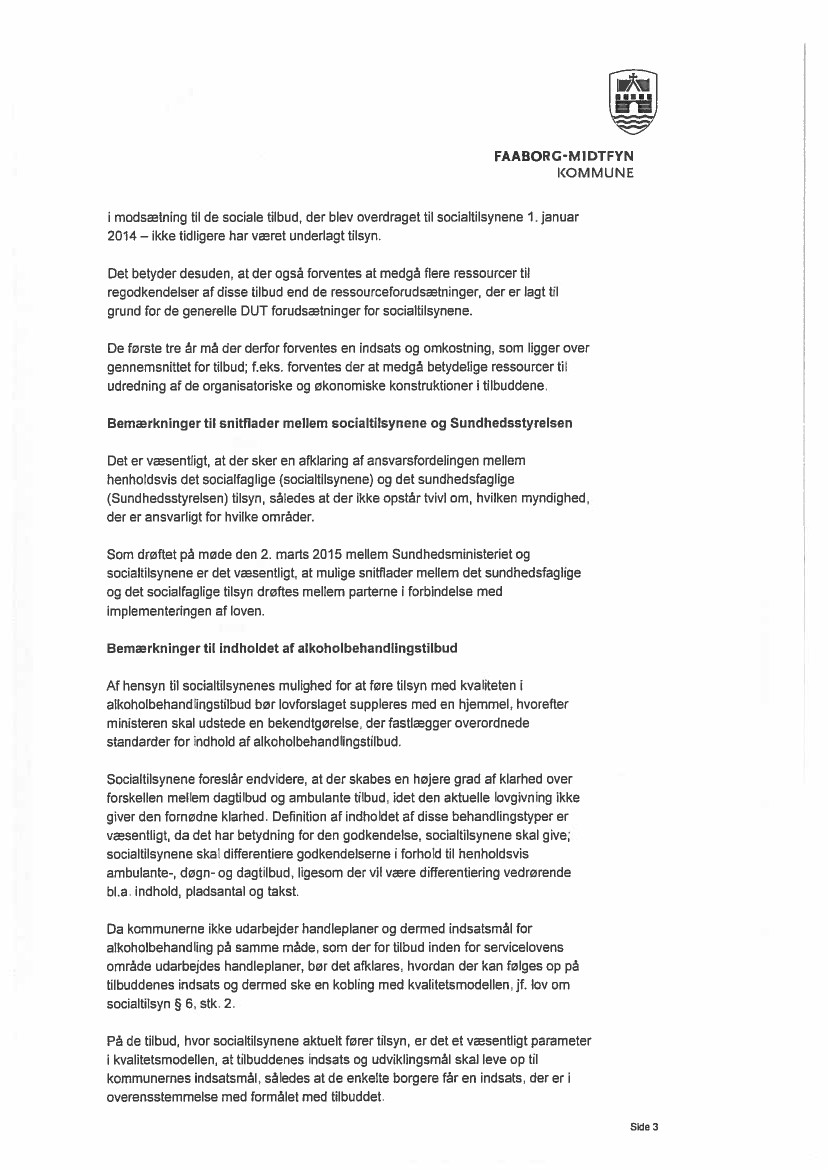 FAABORG-MIDTFYN
KOMMUNE

i modsætning til de sociale tilbud, der blev overdraget til socialtilsynene 1. januar 2014 – ikke tidligere har været underlagt tilsyn.

Det betyder desuden, at der også forventes at medgå flere ressourcer til regodkendelser af disse tilbud end de ressourceforudsætninger, der er lagt til grund for de generelle DUT forudsætninger for socialtilsynene.

De første tre år må der derfor forventes en indsats og omkostning, som ligger over gennemsnittet for tilbud; f.eks. forventes der at medgå betydelige ressourcer til udredning af de organisatoriske og økonomiske konstruktioner i tilbuddene.

Bemærkninger til snitflader mellem socialtilsynene og Sundhedsstyrelsen

Det er væsentligt, at der sker en afklaring af ansvarsfordelingen mellem henholdsvis det socialfaglige (socialtilsynene) og det sundhedsfaglige (Sundhedsstyrelsen) tilsyn, således at der ikke opstår tvivl om, hvilken myndighed, der er ansvarligt for hvilke områder.

Som drøftet på møde den 2. marts 2015 mellem Sundhedsministeriet og socialtilsynene er det væsentligt, at mulige snitflader mellem det sundhedsfaglige og det socialfaglige tilsyn drøftes mellem parterne i forbindelse med implementeringen af loven.

Bemærkninger til indholdet af alkoholbehandlingstilbud

Af hensyn til socialtilsynenes mulighed for at føre tilsyn med kvaliteten i alkoholbehandlingstilbud bør lovforslaget suppleres med en hjemmel, hvorefter ministeren skal udstede en bekendtgørelse, der fastlægger overordnede standarder for indhold af alkoholbehandlingstilbud.

Socialtilsynene foreslår endvidere, at der skabes en højere grad af klarhed over forskellen mellem dagtilbud og ambulante tilbud, idet den aktuelle lovgivning ikke giver den fornødne klarhed. Definition af indholdet af disse behandlingstyper er væsentligt, da det har betydning for den godkendelse, socialtilsynene skal give; socialtilsynene skal differentiere godkendelserne i forhold til henholdsvis ambulante-, døgn- og dagtilbud, ligesom der vil være differentiering vedrørende bl.a. indhold, pladsantal og takst.

Da kommunerne ikke udarbejder handleplaner og dermed indsatsmål for alkoholbehandling på samme måde, som der for tilbud inden for servicelovens område udarbejdes handleplaner, bør det afklares, hvordan der kan følges op på tilbuddenes indsats og dermed ske en kobling med kvalitetsmodellen, jf. lov om socialtilsyn § 6, stk. 2.

På de tilbud, hvor socialtilsynene aktuelt fører tilsyn, er det et væsentligt parameter i kvalitetsmodellen, at tilbuddenes indsats og udviklingsmål skal leve op til kommunernes indsatsmål, således at de enkelte borgere får en indsats, der er i overensstemmelse med formålet med tilbuddet.

Side 3